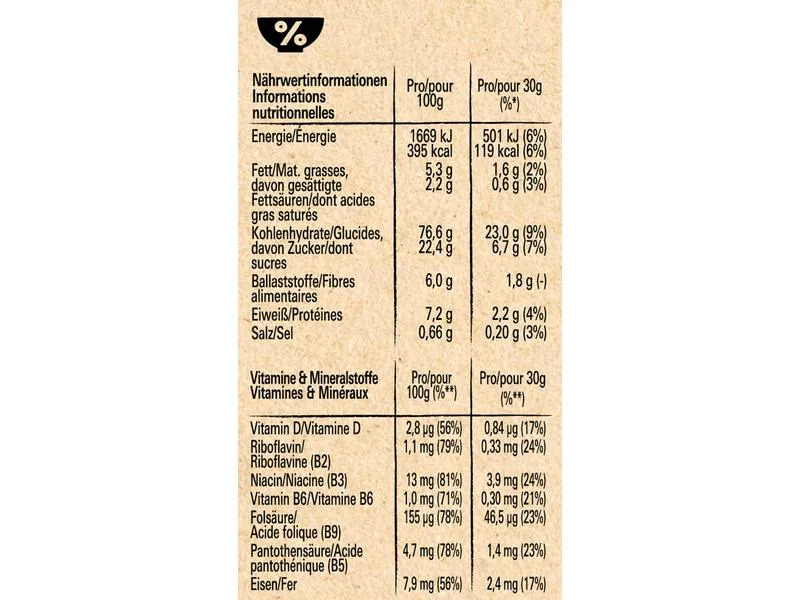 %

| Nährwertinformationen Informations nutritionnelles | Pro/pour 100g | Pro/pour 30g (%*) |
|---|---|---|
| Energie/Énergie | 1669 kJ 395 kcal | 501 kJ (6%) 119 kcal (6%) |
| Fett/Mat. grasses, davon gesättigte Fettsäuren/dont acides gras saturés | 5,3 g 2,2 g | 1,6 g (2%) 0,6 g (3%) |
| Kohlenhydrate/Glucides, davon Zucker/dont sucres | 76,6 g 22,4 g | 23,0 g (9%) 6,7 g (7%) |
| Ballaststoffe/Fibres alimentaires | 6,0 g | 1,8 g (-) |
| Eiweiß/Protéines | 7,2 g | 2,2 g (4%) |
| Salz/Sel | 0,66 g | 0,20 g (3%) |

| Vitamine & Mineralstoffe Vitamines & Minéraux | Pro/pour 100g (%**) | Pro/pour 30g (%**) |
|---|---|---|
| Vitamin D/Vitamine D | 2,8 µg (56%) | 0,84 µg (17%) |
| Riboflavin/ Riboflavine (B2) | 1,1 mg (79%) | 0,33 mg (24%) |
| Niacin/Niacine (B3) | 13 mg (81%) | 3,9 mg (24%) |
| Vitamin B6/Vitamine B6 | 1,0 mg (71%) | 0,30 mg (21%) |
| Folsäure/ Acide folique (B9) | 155 µg (78%) | 46,5 µg (23%) |
| Pantothensäure/Acide pantothénique (B5) | 4,7 mg (78%) | 1,4 mg (23%) |
| Eisen/Fer | 7,9 mg (56%) | 2,4 mg (17%) |